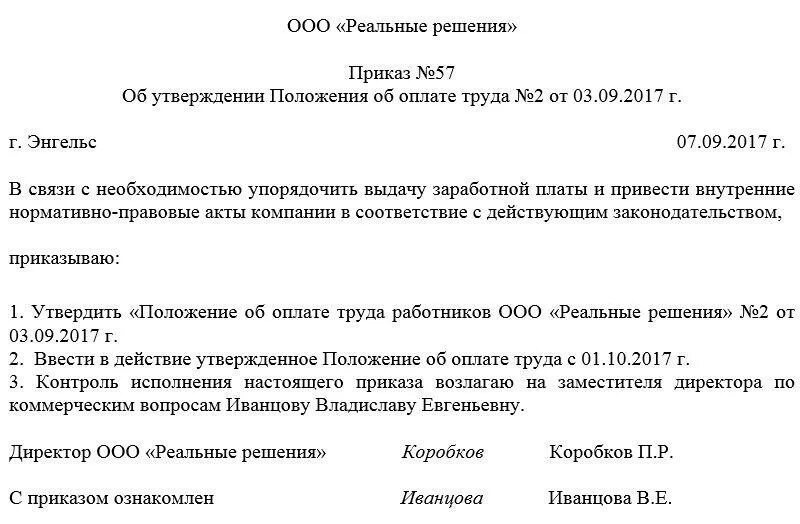 ООО «Реальные решения»

Приказ №57
Об утверждении Положения об оплате труда №2 от 03.09.2017 г.

г. Энгельс 07.09.2017 г.

В связи с необходимостью упорядочить выдачу заработной платы и привести внутренние нормативно-правовые акты компании в соответствие с действующим законодательством,

приказываю:

1. Утвердить «Положение об оплате труда работников ООО «Реальные решения» №2 от 03.09.2017 г.
2. Ввести в действие утвержденное Положение об оплате труда с 01.10.2017 г.
3. Контроль исполнения настоящего приказа возлагаю на заместителя директора по коммерческим вопросам Иванцову Владиславу Евгеньевну.

Директор ООО «Реальные решения» Коробков Коробков П.Р.

С приказом ознакомлен Иванцова Иванцова В.Е.